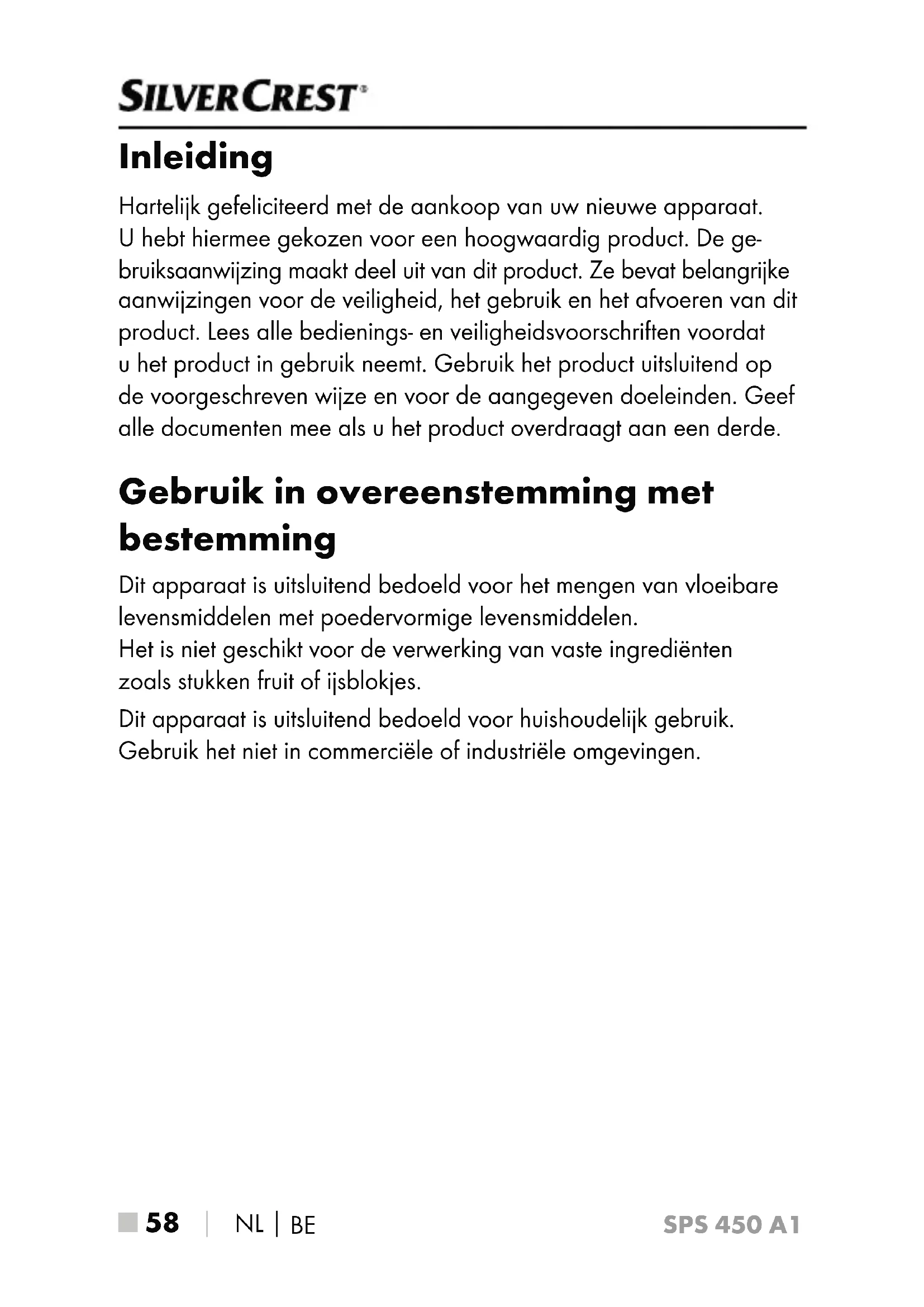 SILVERCREST®

Inleiding

Hartelijk gefeliciteerd met de aankoop van uw nieuwe apparaat. U hebt hiermee gekozen voor een hoogwaardig product. De gebruiksaanwijzing maakt deel uit van dit product. Ze bevat belangrijke aanwijzingen voor de veiligheid, het gebruik en het afvoeren van dit product. Lees alle bedienings- en veiligheidsvoorschriften voordat u het product in gebruik neemt. Gebruik het product uitsluitend op de voorgeschreven wijze en voor de aangegeven doeleinden. Geef alle documenten mee als u het product overdraagt aan een derde.

Gebruik in overeenstemming met bestemming

Dit apparaat is uitsluitend bedoeld voor het mengen van vloeibare levensmiddelen met poedervormige levensmiddelen.
Het is niet geschikt voor de verwerking van vaste ingrediënten zoals stukken fruit of ijsblokjes.

Dit apparaat is uitsluitend bedoeld voor huishoudelijk gebruik. Gebruik het niet in commerciële of industriële omgevingen.

58 | NL | BE SPS 450 A1